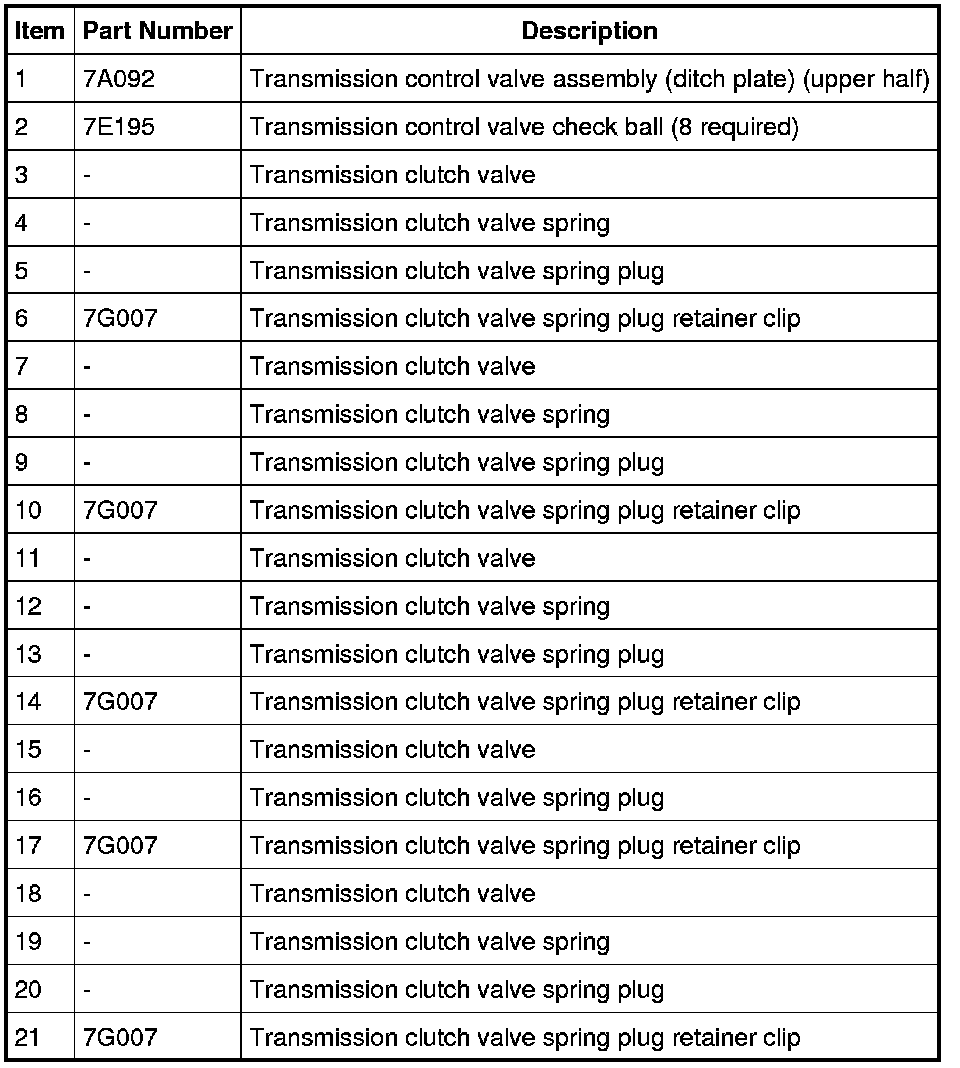 | Item | Part Number | Description |
|---|---|---|
| 1 | 7A092 | Transmission control valve assembly (ditch plate) (upper half) |
| 2 | 7E195 | Transmission control valve check ball (8 required) |
| 3 | - | Transmission clutch valve |
| 4 | - | Transmission clutch valve spring |
| 5 | - | Transmission clutch valve spring plug |
| 6 | 7G007 | Transmission clutch valve spring plug retainer clip |
| 7 | - | Transmission clutch valve |
| 8 | - | Transmission clutch valve spring |
| 9 | - | Transmission clutch valve spring plug |
| 10 | 7G007 | Transmission clutch valve spring plug retainer clip |
| 11 | - | Transmission clutch valve |
| 12 | - | Transmission clutch valve spring |
| 13 | - | Transmission clutch valve spring plug |
| 14 | 7G007 | Transmission clutch valve spring plug retainer clip |
| 15 | - | Transmission clutch valve |
| 16 | - | Transmission clutch valve spring plug |
| 17 | 7G007 | Transmission clutch valve spring plug retainer clip |
| 18 | - | Transmission clutch valve |
| 19 | - | Transmission clutch valve spring |
| 20 | - | Transmission clutch valve spring plug |
| 21 | 7G007 | Transmission clutch valve spring plug retainer clip |